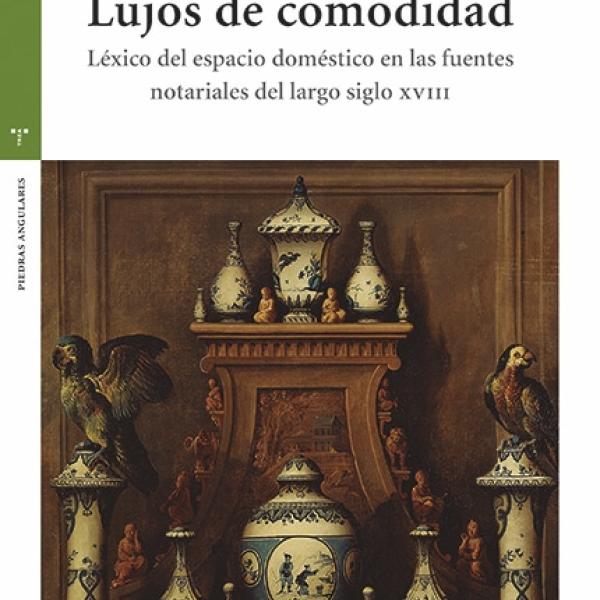 Lujos de comodidad

Léxico del espacio doméstico en las fuentes notariales del largo siglo XVIII

PIEDRAS ANGULARES